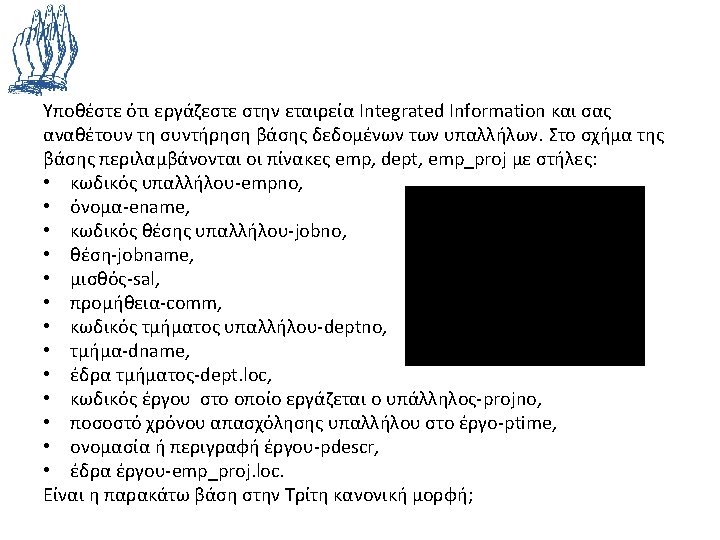 Υποθέστε ότι εργάζεστε στην εταιρεία Integrated Information και σας αναθέτουν τη συντήρηση βάσης δεδομένων των υπαλλήλων. Στο σχήμα της βάσης περιλαμβάνονται οι πίνακες emp, dept, emp_proj με στήλες:

• κωδικός υπαλλήλου-empno,
• όνομα-ename,
• κωδικός θέσης υπαλλήλου-jobno,
• θέση-jobname,
• μισθός-sal,
• προμήθεια-comm,
• κωδικός τμήματος υπαλλήλου-deptno,
• τμήμα-dname,
• έδρα τμήματος-dept.loc,
• κωδικός έργου στο οποίο εργάζεται ο υπάλληλος-projno,
• ποσοστό χρόνου απασχόλησης υπαλλήλου στο έργο-ptime,
• ονομασία ή περιγραφή έργου-pdescr,
• έδρα έργου-emp_proj.loc.

Είναι η παρακάτω βάση στην Τρίτη κανονική μορφή;